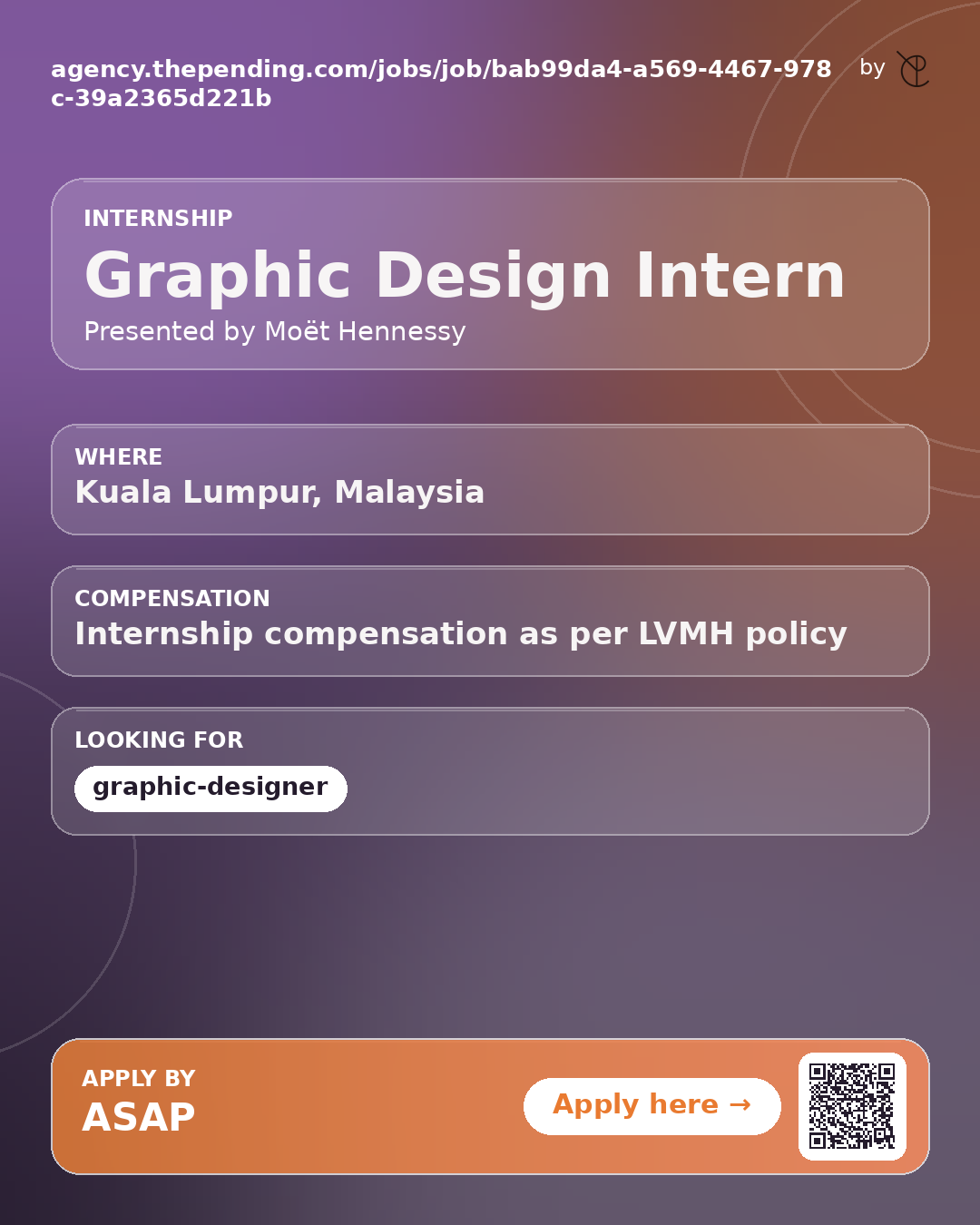 agency.thepending.com/jobs/job/bab99da4-a569-4467-978c-39a2365d221b by

INTERNSHIP

Graphic Design Intern

Presented by Moët Hennessy

WHERE

Kuala Lumpur, Malaysia

COMPENSATION

Internship compensation as per LVMH policy

LOOKING FOR

graphic-designer

APPLY BY

ASAP

Apply here →